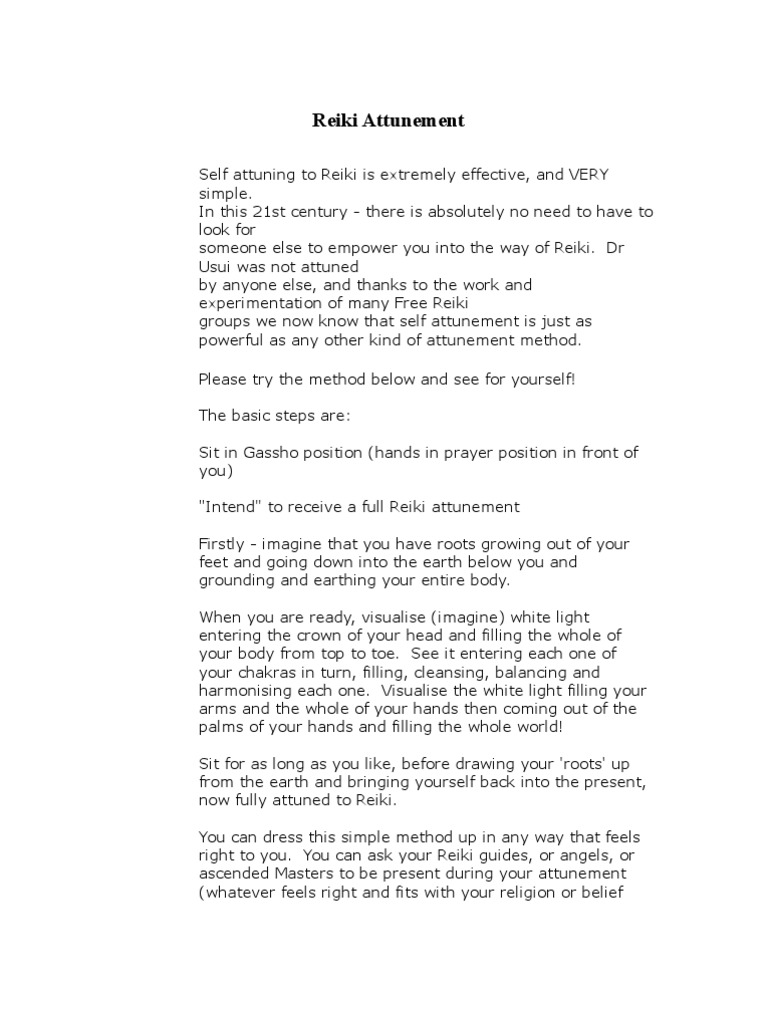 Reiki Attunement

Self attuning to Reiki is extremely effective, and VERY simple.
In this 21st century - there is absolutely no need to have to look for someone else to empower you into the way of Reiki. Dr Usui was not attuned by anyone else, and thanks to the work and experimentation of many Free Reiki groups we now know that self attunement is just as powerful as any other kind of attunement method.

Please try the method below and see for yourself!

The basic steps are:

Sit in Gassho position (hands in prayer position in front of you)

"Intend" to receive a full Reiki attunement

Firstly - imagine that you have roots growing out of your feet and going down into the earth below you and grounding and earthing your entire body.

When you are ready, visualise (imagine) white light entering the crown of your head and filling the whole of your body from top to toe. See it entering each one of your chakras in turn, filling, cleansing, balancing and harmonising each one. Visualise the white light filling your arms and the whole of your hands then coming out of the palms of your hands and filling the whole world!

Sit for as long as you like, before drawing your 'roots' up from the earth and bringing yourself back into the present, now fully attuned to Reiki.

You can dress this simple method up in any way that feels right to you. You can ask your Reiki guides, or angels, or ascended Masters to be present during your attunement (whatever feels right and fits with your religion or belief